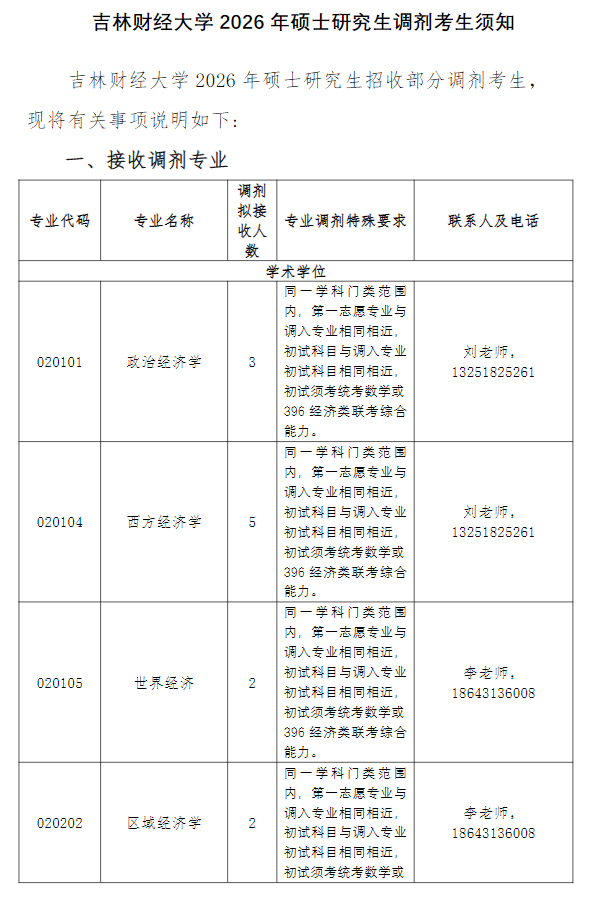 吉林财经大学 2026 年硕士研究生调剂考生须知

吉林财经大学 2026 年硕士研究生招收部分调剂考生，现将有关事项说明如下：

一、接收调剂专业

| 专业代码 | 专业名称 | 调剂拟接收人数 | 专业调剂特殊要求 | 联系人及电话 |
|---|---|---|---|---|
| 学术学位 | | | | |
| 020101 | 政治经济学 | 3 | 同一学科门类范围内，第一志愿专业与调入专业相同相近，初试科目与调入专业初试科目相同相近，初试须考统考数学或396 经济类联考综合能力。 | 刘老师，13251825261 |
| 020104 | 西方经济学 | 5 | 同一学科门类范围内，第一志愿专业与调入专业相同相近，初试科目与调入专业初试科目相同相近，初试须考统考数学或396 经济类联考综合能力。 | 刘老师，13251825261 |
| 020105 | 世界经济 | 2 | 同一学科门类范围内，第一志愿专业与调入专业相同相近，初试科目与调入专业初试科目相同相近，初试须考统考数学或396 经济类联考综合能力。 | 李老师，18643136008 |
| 020202 | 区域经济学 | 2 | 同一学科门类范围内，第一志愿专业与调入专业相同相近，初试科目与调入专业初试科目相同相近，初试须考统考数学或 | 李老师，18643136008 |